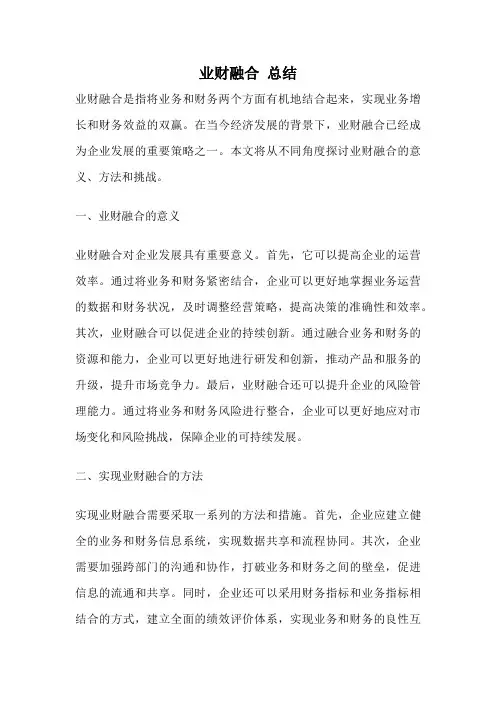 业财融合 总结

业财融合是指将业务和财务两个方面有机地结合起来，实现业务增长和财务效益的双赢。在当今经济发展的背景下，业财融合已经成为企业发展的重要策略之一。本文将从不同角度探讨业财融合的意义、方法和挑战。

一、业财融合的意义

业财融合对企业发展具有重要意义。首先，它可以提高企业的运营效率。通过将业务和财务紧密结合，企业可以更好地掌握业务运营的数据和财务状况，及时调整经营策略，提高决策的准确性和效率。其次，业财融合可以促进企业的持续创新。通过融合业务和财务的资源和能力，企业可以更好地进行研发和创新，推动产品和服务的升级，提升市场竞争力。最后，业财融合还可以提升企业的风险管理能力。通过将业务和财务风险进行整合，企业可以更好地应对市场变化和风险挑战，保障企业的可持续发展。

二、实现业财融合的方法

实现业财融合需要采取一系列的方法和措施。首先，企业应建立健全的业务和财务信息系统，实现数据共享和流程协同。其次，企业需要加强跨部门的沟通和协作，打破业务和财务之间的壁垒，促进信息的流通和共享。同时，企业还可以采用财务指标和业务指标相结合的方式，建立全面的绩效评价体系，实现业务和财务的良性互